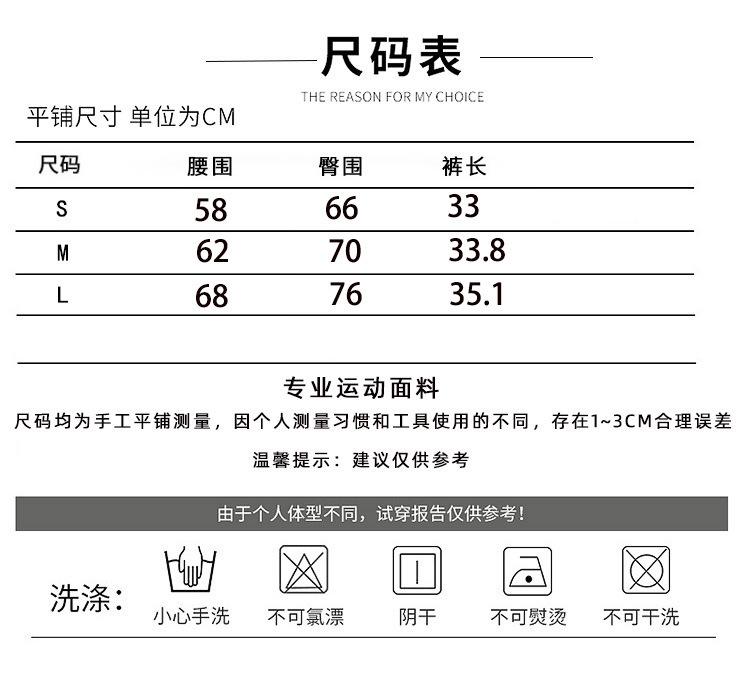 尺码表

THE REASON FOR MY CHOICE

平铺尺寸 单位为CM

| 尺码 | 腰围 | 臀围 | 裤长 |
|---|---|---|---|
| S | 58 | 66 | 33 |
| M | 62 | 70 | 33.8 |
| L | 68 | 76 | 35.1 |

专业运动面料

尺码均为手工平铺测量，因个人测量习惯和工具使用的不同，存在1~3CM合理误差

温馨提示：建议仅供参考

由于个人体型不同，试穿报告仅供参考！

洗涤：

小心手洗

不可氯漂

阴干

不可熨烫

不可干洗